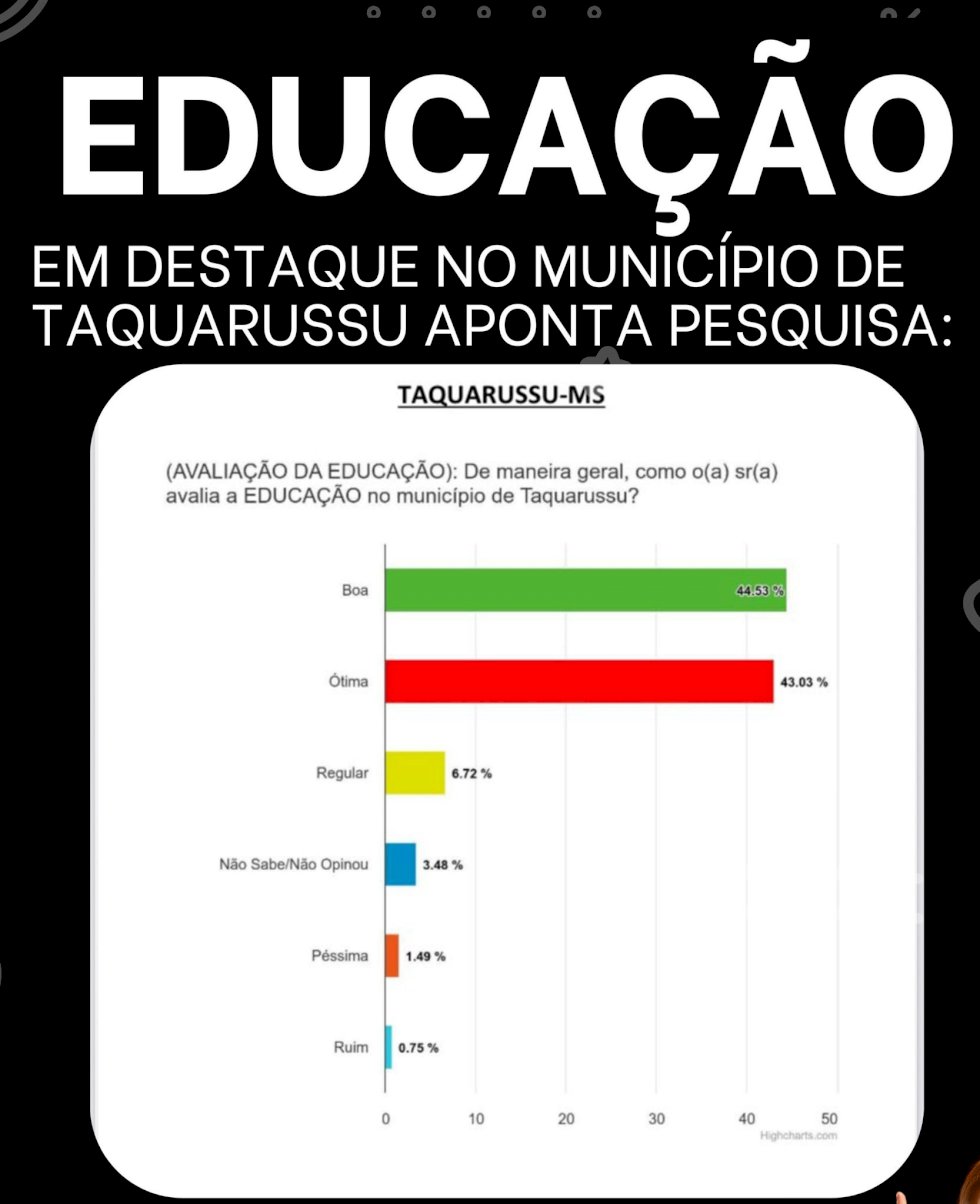 EDUCAÇÃO

EM DESTAQUE NO MUNICÍPIO DE TAQUARUSSU APONTA PESQUISA:

TAQUARUSSU-MS

(AVALIAÇÃO DA EDUCAÇÃO): De maneira geral, como o(a) sr(a) avalia a EDUCAÇÃO no município de Taquarussu?

Boa 44.53 %
Ótima 43.03 %
Regular 6.72 %
Não Sabe/Não Opinou 3.48 %
Péssima 1.49 %
Ruim 0.75 %

0 10 20 30 40 50

Highcharts.com